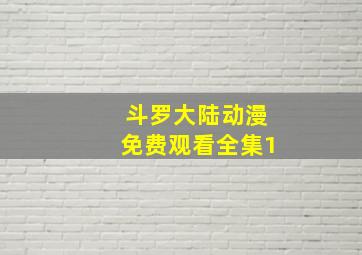 斗罗大陆动漫
免费观看全集1